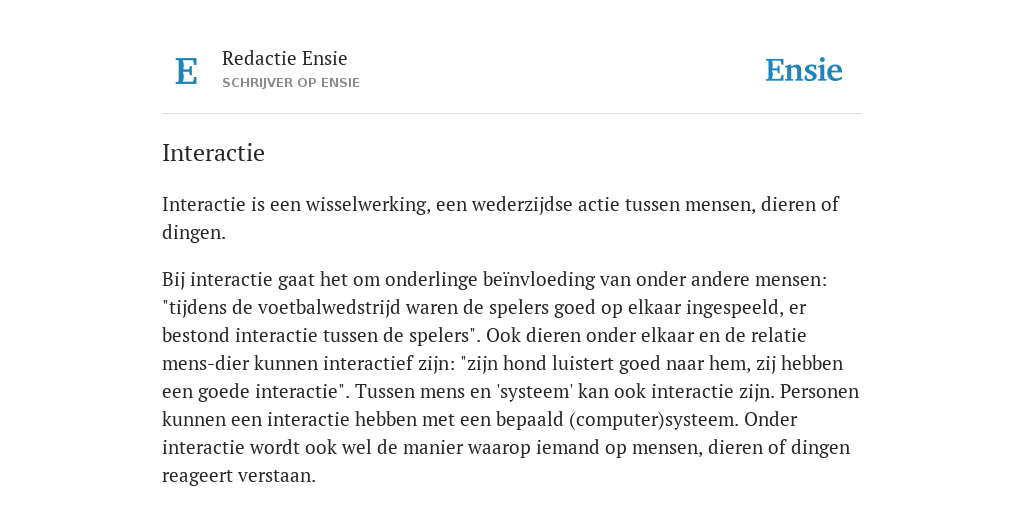 E

Redactie Ensie
SCHRIJVER OP ENSIE

Ensie

Interactie

Interactie is een wisselwerking, een wederzijdse actie tussen mensen, dieren of dingen.

Bij interactie gaat het om onderlinge beïnvloeding van onder andere mensen: "tijdens de voetbalwedstrijd waren de spelers goed op elkaar ingespeeld, er bestond interactie tussen de spelers". Ook dieren onder elkaar en de relatie mens-dier kunnen interactief zijn: "zijn hond luistert goed naar hem, zij hebben een goede interactie". Tussen mens en 'systeem' kan ook interactie zijn. Personen kunnen een interactie hebben met een bepaald (computer)systeem. Onder interactie wordt ook wel de manier waarop iemand op mensen, dieren of dingen reageert verstaan.